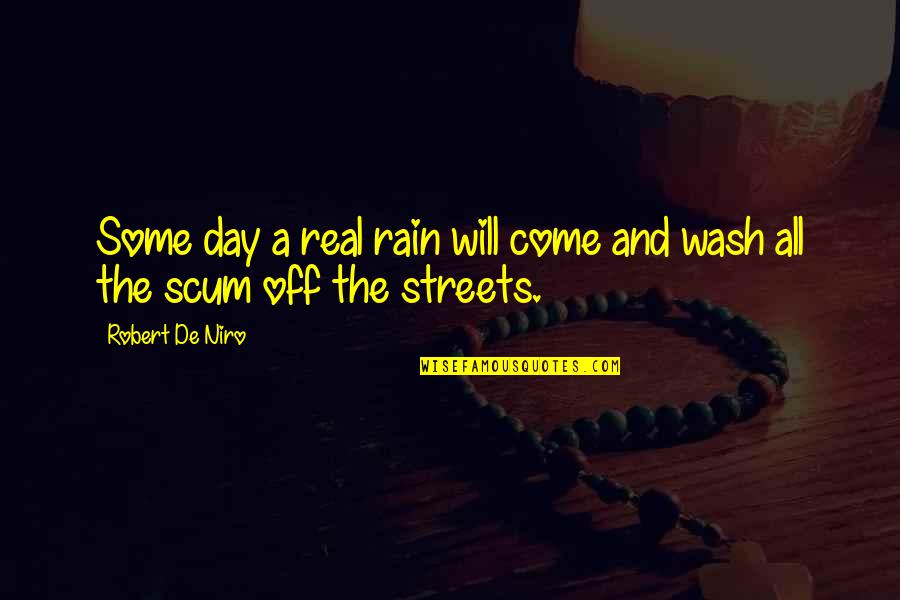 Some day a real rain will come and wash all the scum off the streets.

Robert De Niro

WISEFAMOUSQUOTES.COM